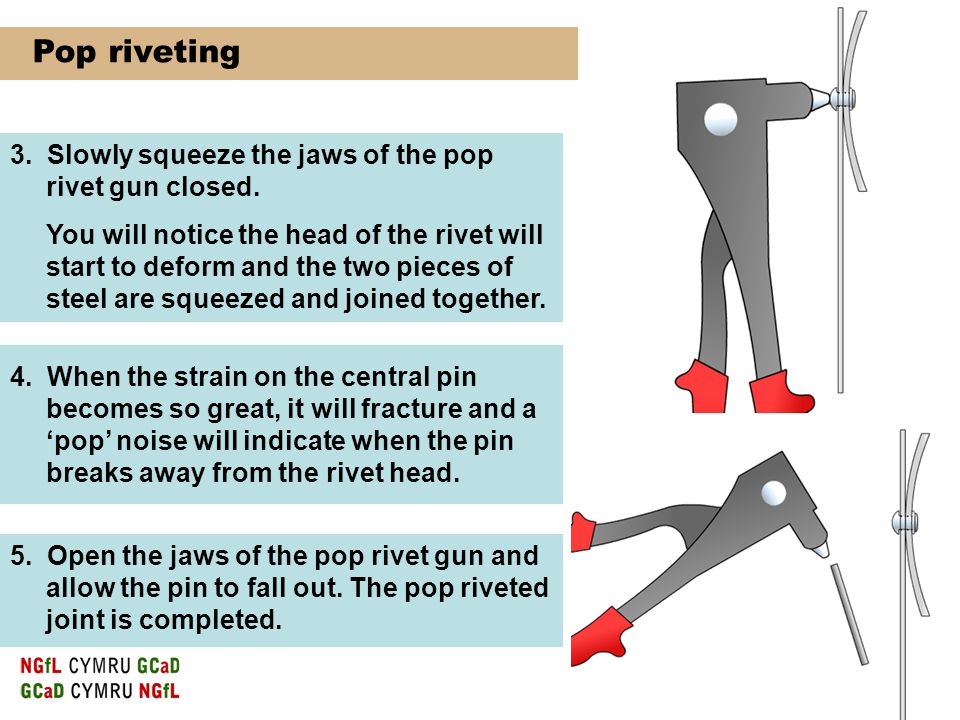 Pop riveting

3. Slowly squeeze the jaws of the pop rivet gun closed.

You will notice the head of the rivet will start to deform and the two pieces of steel are squeezed and joined together.

4. When the strain on the central pin becomes so great, it will fracture and a ‘pop’ noise will indicate when the pin breaks away from the rivet head.

5. Open the jaws of the pop rivet gun and allow the pin to fall out. The pop riveted joint is completed.

NGfL CYMRU GCaD
GCaD CYMRU NGfL